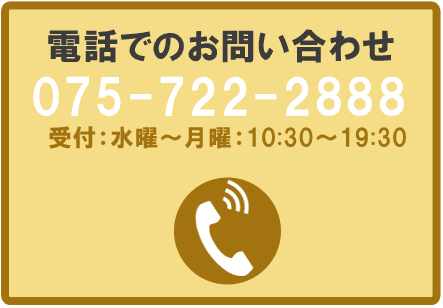 電話でのお問い合わせ

075-722-2888

受付：水曜～月曜：10:30～19:30